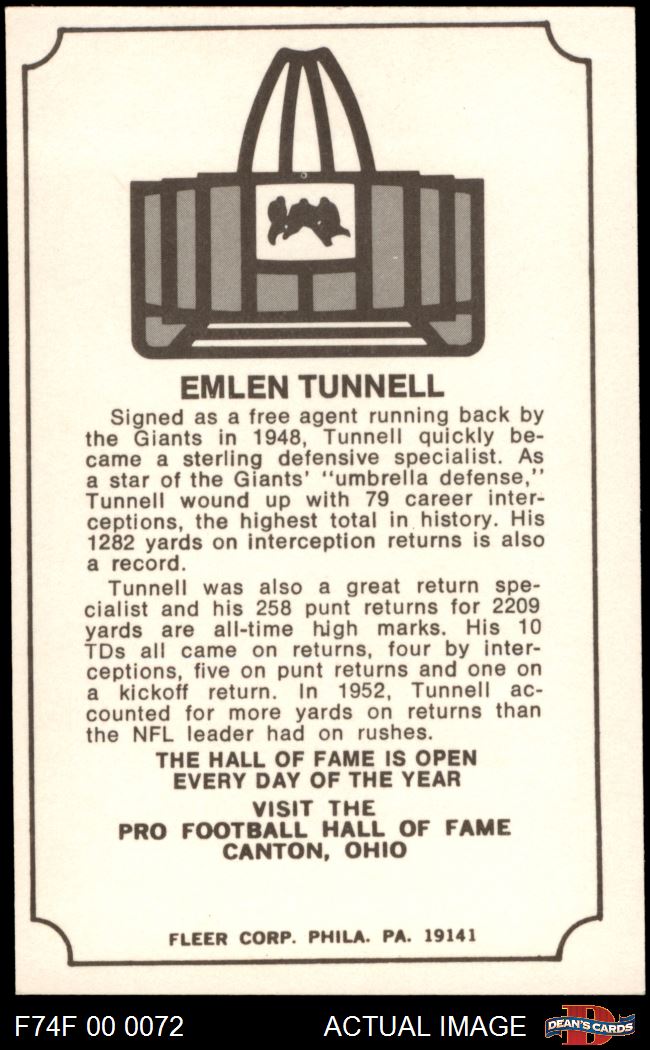 EMLEN TUNNELL

Signed as a free agent running back by the Giants in 1948, Tunnell quickly became a sterling defensive specialist. As a star of the Giants' "umbrella defense," Tunnell wound up with 79 career interceptions, the highest total in history. His 1282 yards on interception returns is also a record.

Tunnell was also a great return specialist and his 258 punt returns for 2209 yards are all-time high marks. His 10 TDs all came on returns, four by interceptions, five on punt returns and one on a kickoff return. In 1952, Tunnell accounted for more yards on returns than the NFL leader had on rushes.

THE HALL OF FAME IS OPEN
EVERY DAY OF THE YEAR

VISIT THE
PRO FOOTBALL HALL OF FAME
CANTON, OHIO

FLEER CORP. PHILA. PA. 19141

F74F 00 0072 ACTUAL IMAGE DEAN'S CARDS